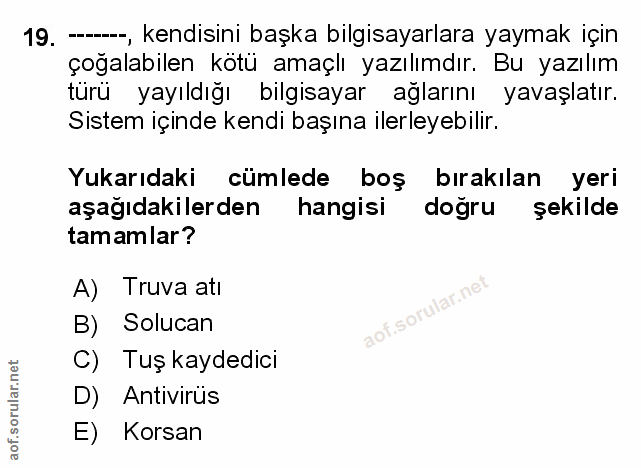 19. -------, kendisini başka bilgisayarlara yaymak için çoğalabilen kötü amaçlı yazılımdır. Bu yazılım türü yayıldığı bilgisayar ağlarını yavaşlatır. Sistem içinde kendi başına ilerleyebilir.

Yukarıdaki cümlede boş bırakılan yeri aşağıdakilerden hangisi doğru şekilde tamamlar?

A) Truva atı
B) Solucan
C) Tuş kaydedici
D) Antivirüs
E) Korsan

aof.sorular.net